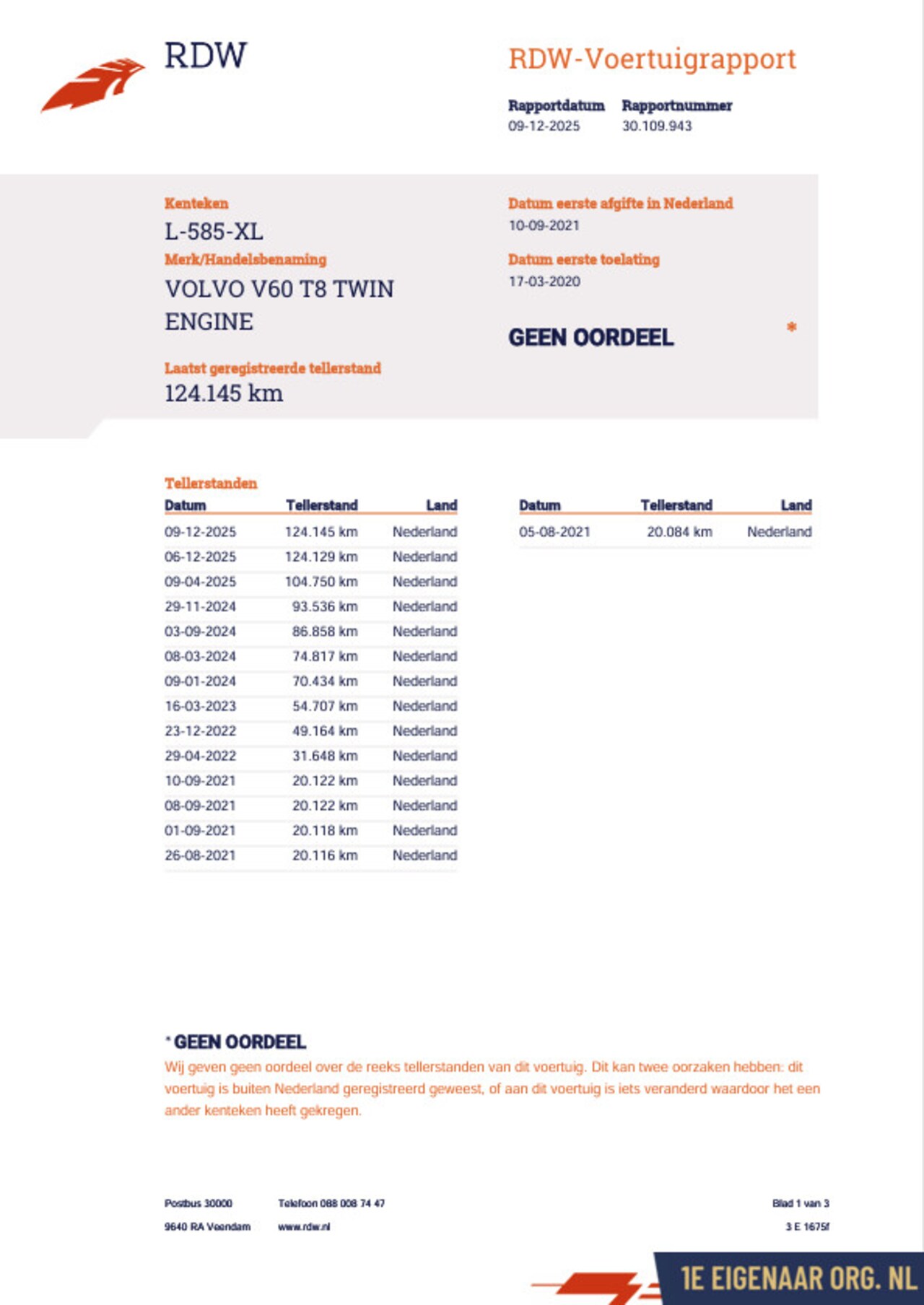 RDW

RDW-Voertuigrapport

Rapportdatum
09-12-2025

Rapportnummer
30.109.943

Kenteken
L-585-XL

Merk/Handelsbenaming
VOLVO V60 T8 TWIN ENGINE

Laatst geregistreerde tellerstand
124.145 km

Datum eerste afgifte in Nederland
10-09-2021

Datum eerste toelating
17-03-2020

GEEN OORDEEL *

Tellerstanden

| Datum | Tellerstand | Land |
|---|---|---|
| 09-12-2025 | 124.145 km | Nederland |
| 06-12-2025 | 124.129 km | Nederland |
| 09-04-2025 | 104.750 km | Nederland |
| 29-11-2024 | 93.536 km | Nederland |
| 03-09-2024 | 86.858 km | Nederland |
| 08-03-2024 | 74.817 km | Nederland |
| 09-01-2024 | 70.434 km | Nederland |
| 16-03-2023 | 54.707 km | Nederland |
| 23-12-2022 | 49.164 km | Nederland |
| 29-04-2022 | 31.648 km | Nederland |
| 10-09-2021 | 20.122 km | Nederland |
| 08-09-2021 | 20.122 km | Nederland |
| 01-09-2021 | 20.118 km | Nederland |
| 26-08-2021 | 20.116 km | Nederland |

| Datum | Tellerstand | Land |
|---|---|---|
| 05-08-2021 | 20.084 km | Nederland |

* GEEN OORDEEL
Wij geven geen oordeel over de reeks tellerstanden van dit voertuig. Dit kan twee oorzaken hebben: dit voertuig is buiten Nederland geregistreerd geweest, of aan dit voertuig is iets veranderd waardoor het een ander kenteken heeft gekregen.

Postbus 30000
9640 RA Veendam

Telefoon 088 008 74 47
www.rdw.nl

Blad 1 van 3
3 E 1675f

1E EIGENAAR ORG. NL